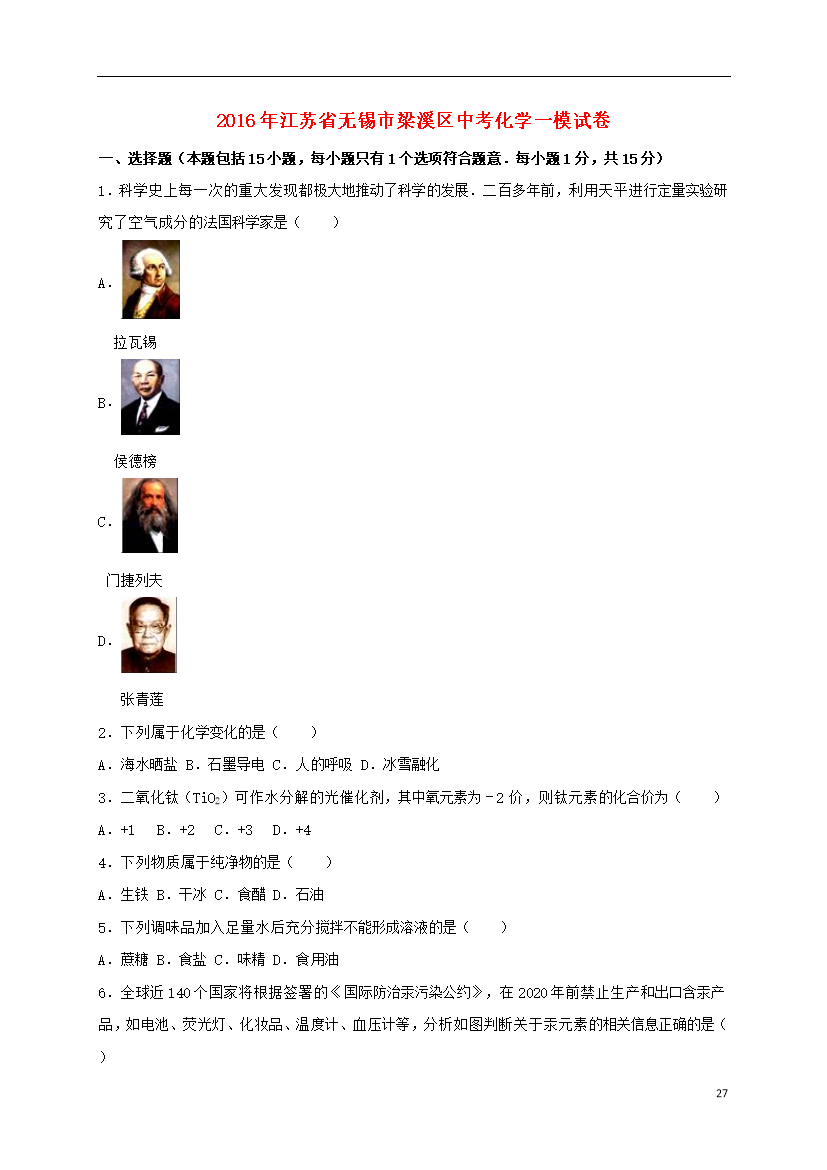 2016年江苏省无锡市梁溪区中考化学一模试卷

一、选择题（本题包括15小题，每小题只有1个选项符合题意．每小题1分，共15分）

1．科学史上每一次的重大发现都极大地推动了科学的发展．二百多年前，利用天平进行定量实验研究了空气成分的法国科学家是（　　）

A．

拉瓦锡

B．

侯德榜

C．

门捷列夫

D．

张青莲

2．下列属于化学变化的是（　　）

A．海水晒盐 B．石墨导电 C．人的呼吸 D．冰雪融化

3．二氧化钛（$TiO_2$）可作水分解的光催化剂，其中氧元素为－2价，则钛元素的化合价为（　　）

A．+1　B．+2　C．+3　D．+4

4．下列物质属于纯净物的是（　　）

A．生铁 B．干冰 C．食醋 D．石油

5．下列调味品加入足量水后充分搅拌不能形成溶液的是（　　）

A．蔗糖 B．食盐 C．味精 D．食用油

6．全球近140个国家将根据签署的《国际防治汞污染公约》，在2020年前禁止生产和出口含汞产品，如电池、荧光灯、化妆品、温度计、血压计等，分析如图判断关于汞元素的相关信息正确的是（　　）

27